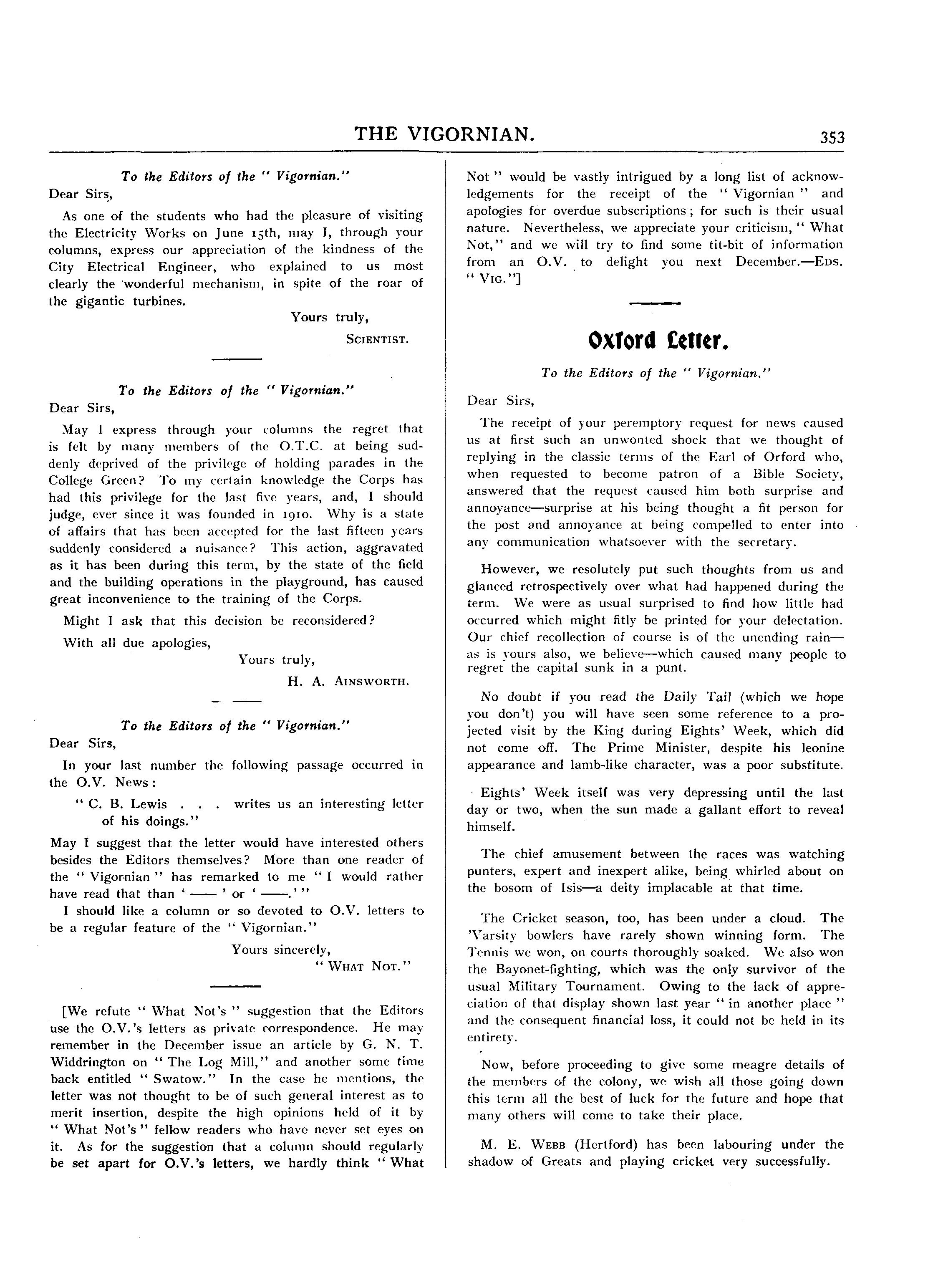 THE VIGORNIAN. 353

To the Editors of the " Vigornian."

Dear Sirs,

As one of the students who had the pleasure of visiting the Electricity Works on June 15th, may I, through your columns, express our appreciation of the kindness of the City Electrical Engineer, who explained to us most clearly the wonderful mechanism, in spite of the roar of the gigantic turbines.

Yours truly,
SCIENTIST.

To the Editors of the " Vigornian."

Dear Sirs,

May I express through your columns the regret that is felt by many members of the O.T.C. at being suddenly deprived of the privilege of holding parades in the College Green? To my certain knowledge the Corps has had this privilege for the last five years, and, I should judge, ever since it was founded in 1910. Why is a state of affairs that has been accepted for the last fifteen years suddenly considered a nuisance? This action, aggravated as it has been during this term, by the state of the field and the building operations in the playground, has caused great inconvenience to the training of the Corps.

Might I ask that this decision be reconsidered?

With all due apologies,

Yours truly,
H. A. AINSWORTH.

To the Editors of the " Vigornian."

Dear Sirs,

In your last number the following passage occurred in the O.V. News:

" C. B. Lewis . . . writes us an interesting letter of his doings."

May I suggest that the letter would have interested others besides the Editors themselves? More than one reader of the " Vigornian " has remarked to me " I would rather have read that than ' —— ' or ' ——.' "

I should like a column or so devoted to O.V. letters to be a regular feature of the " Vigornian."

Yours sincerely,
" WHAT NOT."

[We refute " What Not's " suggestion that the Editors use the O.V.'s letters as private correspondence. He may remember in the December issue an article by G. N. T. Widdrington on " The Log Mill," and another some time back entitled " Swatow." In the case he mentions, the letter was not thought to be of such general interest as to merit insertion, despite the high opinions held of it by " What Not's " fellow readers who have never set eyes on it. As for the suggestion that a column should regularly be set apart for O.V.'s letters, we hardly think " What Not " would be vastly intrigued by a long list of acknowledgements for the receipt of the " Vigornian " and apologies for overdue subscriptions; for such is their usual nature. Nevertheless, we appreciate your criticism, " What Not," and we will try to find some tit-bit of information from an O.V. to delight you next December.—EDS. " VIG."]

Oxford Letter.

To the Editors of the " Vigornian."

Dear Sirs,

The receipt of your peremptory request for news caused us at first such an unwonted shock that we thought of replying in the classic terms of the Earl of Orford who, when requested to become patron of a Bible Society, answered that the request caused him both surprise and annoyance—surprise at his being thought a fit person for the post and annoyance at being compelled to enter into any communication whatsoever with the secretary.

However, we resolutely put such thoughts from us and glanced retrospectively over what had happened during the term. We were as usual surprised to find how little had occurred which might fitly be printed for your delectation. Our chief recollection of course is of the unending rain—as is yours also, we believe—which caused many people to regret the capital sunk in a punt.

No doubt if you read the Daily Tail (which we hope you don't) you will have seen some reference to a projected visit by the King during Eights' Week, which did not come off. The Prime Minister, despite his leonine appearance and lamb-like character, was a poor substitute.

Eights' Week itself was very depressing until the last day or two, when the sun made a gallant effort to reveal himself.

The chief amusement between the races was watching punters, expert and inexpert alike, being whirled about on the bosom of Isis—a deity implacable at that time.

The Cricket season, too, has been under a cloud. The 'Varsity bowlers have rarely shown winning form. The Tennis we won, on courts thoroughly soaked. We also won the Bayonet-fighting, which was the only survivor of the usual Military Tournament. Owing to the lack of appreciation of that display shown last year " in another place " and the consequent financial loss, it could not be held in its entirety.

Now, before proceeding to give some meagre details of the members of the colony, we wish all those going down this term all the best of luck for the future and hope that many others will come to take their place.

M. E. WEBB (Hertford) has been labouring under the shadow of Greats and playing cricket very successfully.